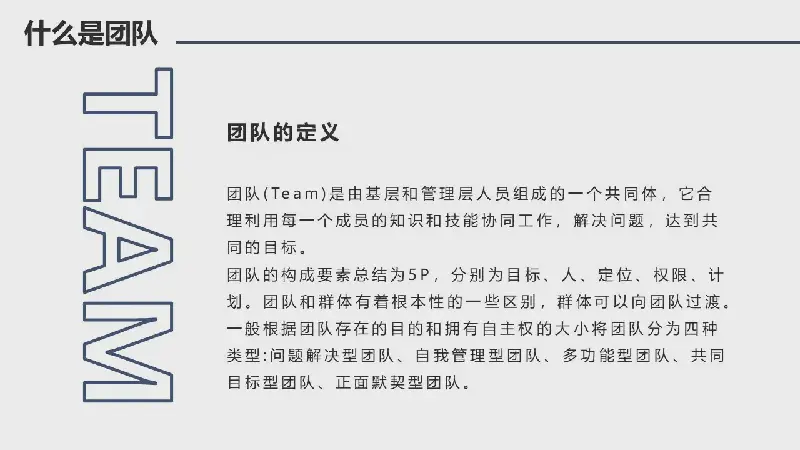 什么是团队

TEAM

团队的定义

团队(Team)是由基层和管理层人员组成的一个共同体，它合理利用每一个成员的知识和技能协同工作，解决问题，达到共同的目标。
团队的构成要素总结为5P，分别为目标、人、定位、权限、计划。团队和群体有着根本性的一些区别，群体可以向团队过渡。一般根据团队存在的目的和拥有自主权的大小将团队分为四种类型:问题解决型团队、自我管理型团队、多功能型团队、共同目标型团队、正面默契型团队。